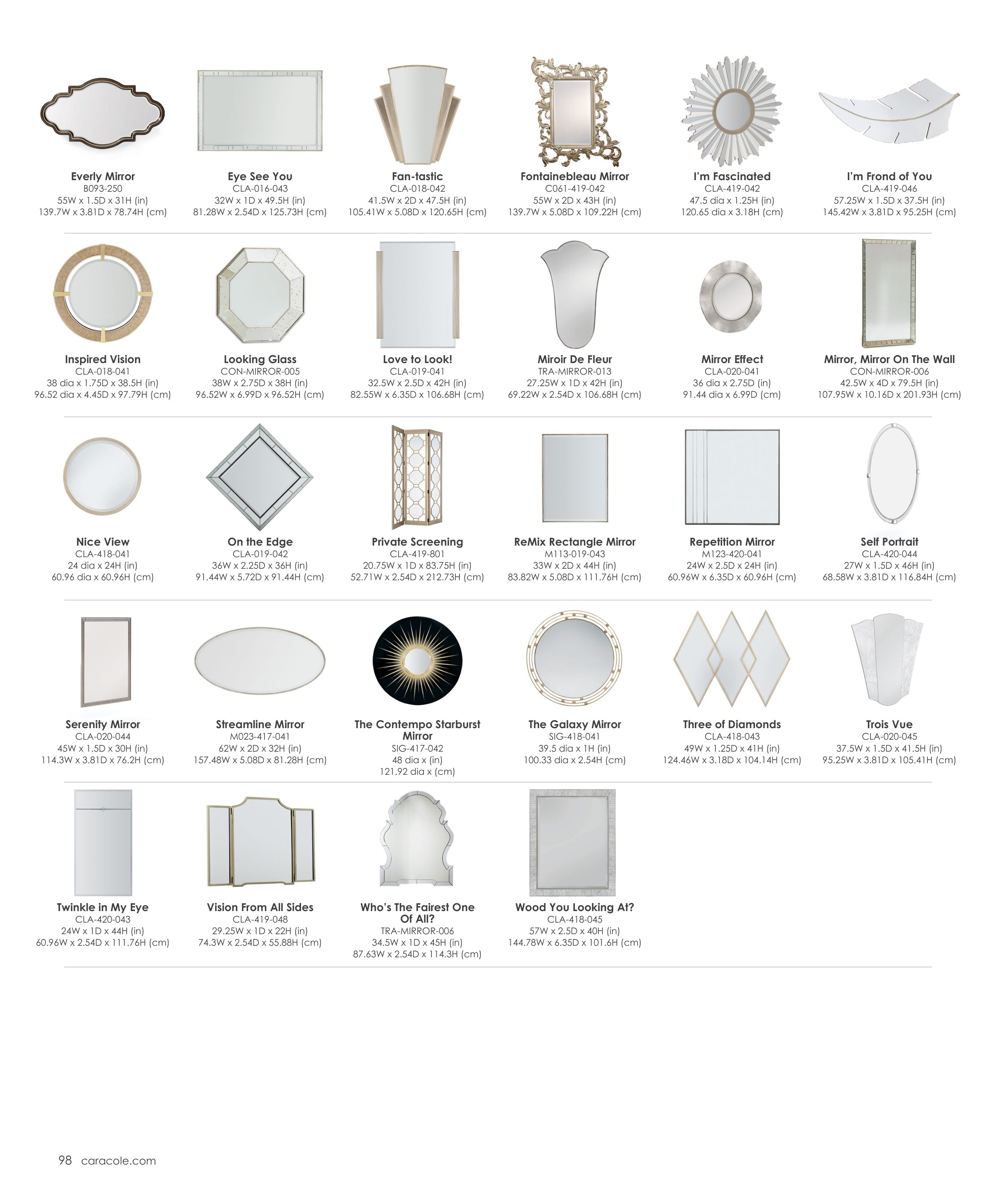 Everly Mirror
B093-250
55W x 1.5D x 31H (in)
139.7W x 3.81D x 78.74H (cm)

Eye See You
CLA-016-043
32W x 1D x 49.5H (in)
81.28W x 2.54D x 125.73H (cm)

Fan-tastic
CLA-018-042
41.5W x 2D x 47.5H (in)
105.41W x 5.08D x 120.65H (cm)

Fontainebleau Mirror
C061-419-042
55W x 2D x 43H (in)
139.7W x 5.08D x 109.22H (cm)

I'm Fascinated
CLA-419-042
47.5 dia x 1.25H (in)
120.65 dia x 3.18H (cm)

I'm Frond of You
CLA-419-046
57.25W x 1.5D x 37.5H (in)
145.42W x 3.81D x 95.25H (cm)

Inspired Vision
CLA-018-041
38 dia x 1.75D x 38.5H (in)
96.52 dia x 4.45D x 97.79H (cm)

Looking Glass
CON-MIRROR-005
38W x 2.75D x 38H (in)
96.52W x 6.99D x 96.52H (cm)

Love to Look!
CLA-019-041
32.5W x 2.5D x 42H (in)
82.55W x 6.35D x 106.68H (cm)

Miroir De Fleur
TRA-MIRROR-013
27.25W x 1D x 42H (in)
69.22W x 2.54D x 106.68H (cm)

Mirror Effect
CLA-020-041
36 dia x 2.75D (in)
91.44 dia x 6.99D (cm)

Mirror, Mirror On The Wall
CON-MIRROR-006
42.5W x 4D x 79.5H (in)
107.95W x 10.16D x 201.93H (cm)

Nice View
CLA-418-041
24 dia x 24H (in)
60.96 dia x 60.96H (cm)

On the Edge
CLA-019-042
36W x 2.25D x 36H (in)
91.44W x 5.72D x 91.44H (cm)

Private Screening
CLA-419-801
20.75W x 1D x 83.75H (in)
52.71W x 2.54D x 212.73H (cm)

ReMix Rectangle Mirror
M113-019-043
33W x 2D x 44H (in)
83.82W x 5.08D x 111.76H (cm)

Repetition Mirror
M123-420-041
24W x 2.5D x 24H (in)
60.96W x 6.35D x 60.96H (cm)

Self Portrait
CLA-420-044
27W x 1.5D x 46H (in)
68.58W x 3.81D x 116.84H (cm)

Serenity Mirror
CLA-020-044
45W x 1.5D x 30H (in)
114.3W x 3.81D x 76.2H (cm)

Streamline Mirror
M023-417-041
62W x 2D x 32H (in)
157.48W x 5.08D x 81.28H (cm)

The Contempo Starburst Mirror
SIG-417-042
48 dia x (in)
121.92 dia x (cm)

The Galaxy Mirror
SIG-418-041
39.5 dia x 1H (in)
100.33 dia x 2.54H (cm)

Three of Diamonds
CLA-418-043
49W x 1.25D x 41H (in)
124.46W x 3.18D x 104.14H (cm)

Trois Vue
CLA-020-045
37.5W x 1.5D x 41.5H (in)
95.25W x 3.81D x 105.41H (cm)

Twinkle in My Eye
CLA-420-043
24W x 1D x 44H (in)
60.96W x 2.54D x 111.76H (cm)

Vision From All Sides
CLA-419-048
29.25W x 1D x 22H (in)
74.3W x 2.54D x 55.88H (cm)

Who's The Fairest One Of All?
TRA-MIRROR-006
34.5W x 1D x 45H (in)
87.63W x 2.54D x 114.3H (cm)

Wood You Looking At?
CLA-418-045
57W x 2.5D x 40H (in)
144.78W x 6.35D x 101.6H (cm)

98 caracole.com